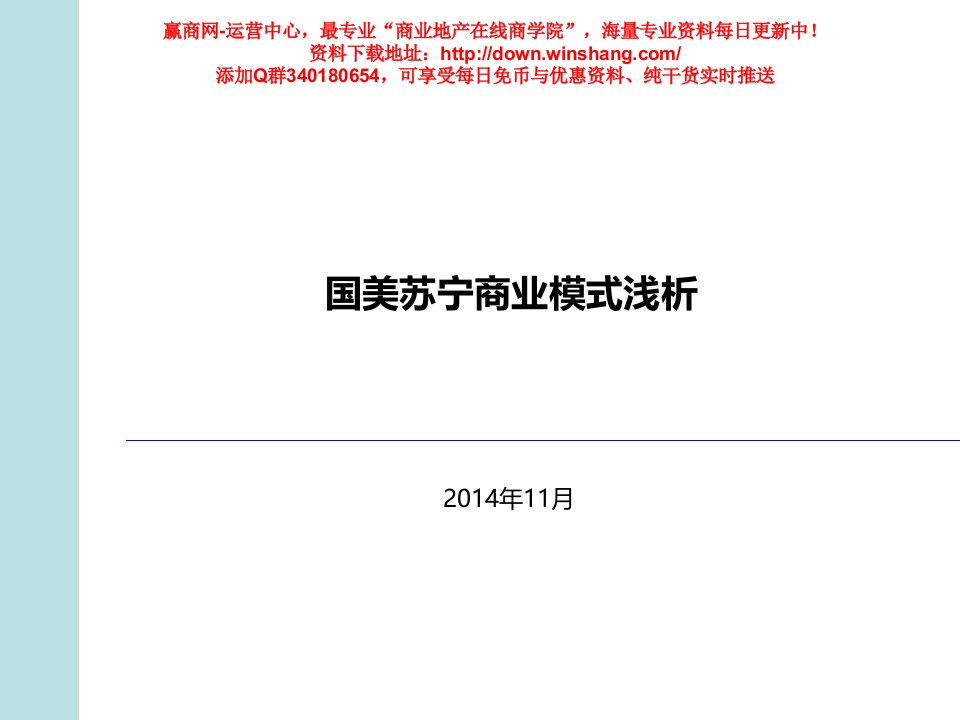 赢商网-运营中心，最专业“商业地产在线商学院”，海量专业资料每日更新中！
资料下载地址：http://down.winshang.com/
添加Q群340180654，可享受每日免币与优惠资料、纯干货实时推送

国美苏宁商业模式浅析

2014年11月